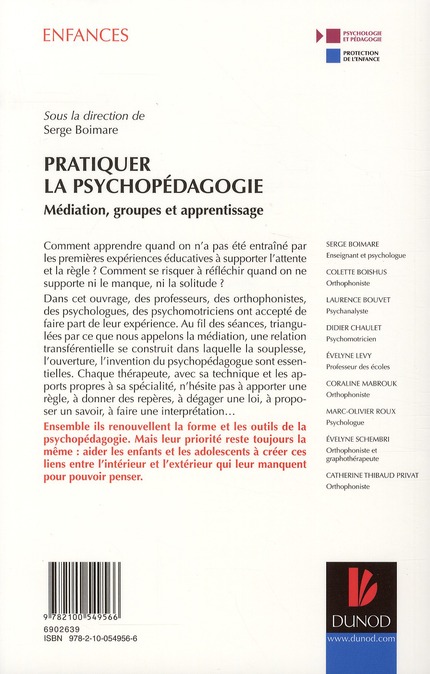 ENFANCES

PSYCHOLOGIE ET PÉDAGOGIE

PROTECTION DE L'ENFANCE

Sous la direction de
Serge Boimare

PRATIQUER
LA PSYCHOPÉDAGOGIE

Médiation, groupes et apprentissage

Comment apprendre quand on n'a pas été entraîné par les premières expériences éducatives à supporter l'attente et la règle ? Comment se risquer à réfléchir quand on ne supporte ni le manque, ni la solitude ?

Dans cet ouvrage, des professeurs, des orthophonistes, des psychologues, des psychomotriciens ont accepté de faire part de leur expérience. Au fil des séances, triangulées par ce que nous appelons la médiation, une relation transférentielle se construit dans laquelle la souplesse, l'ouverture, l'invention du psychopédagogue sont essentielles. Chaque thérapeute, avec sa technique et les apports propres à sa spécialité, n'hésite pas à apporter une règle, à donner des repères, à dégager une loi, à proposer un savoir, à faire une interprétation…

Ensemble ils renouvellent la forme et les outils de la psychopédagogie. Mais leur priorité reste toujours la même : aider les enfants et les adolescents à créer ces liens entre l'intérieur et l'extérieur qui leur manquent pour pouvoir penser.

SERGE BOIMARE
Enseignant et psychologue

COLETTE BOISHUS
Orthophoniste

LAURENCE BOUVET
Psychanalyste

DIDIER CHAULET
Psychomotricien

ÉVELYNE LEVY
Professeur des écoles

CORALINE MABROUK
Orthophoniste

MARC-OLIVIER ROUX
Psychologue

ÉVELYNE SCHEMBRI
Orthophoniste et graphothérapeute

CATHERINE THIBAUD PRIVAT
Orthophoniste

9 782100 549566
6902639
ISBN 978-2-10-054956-6

DUNOD
www.dunod.com